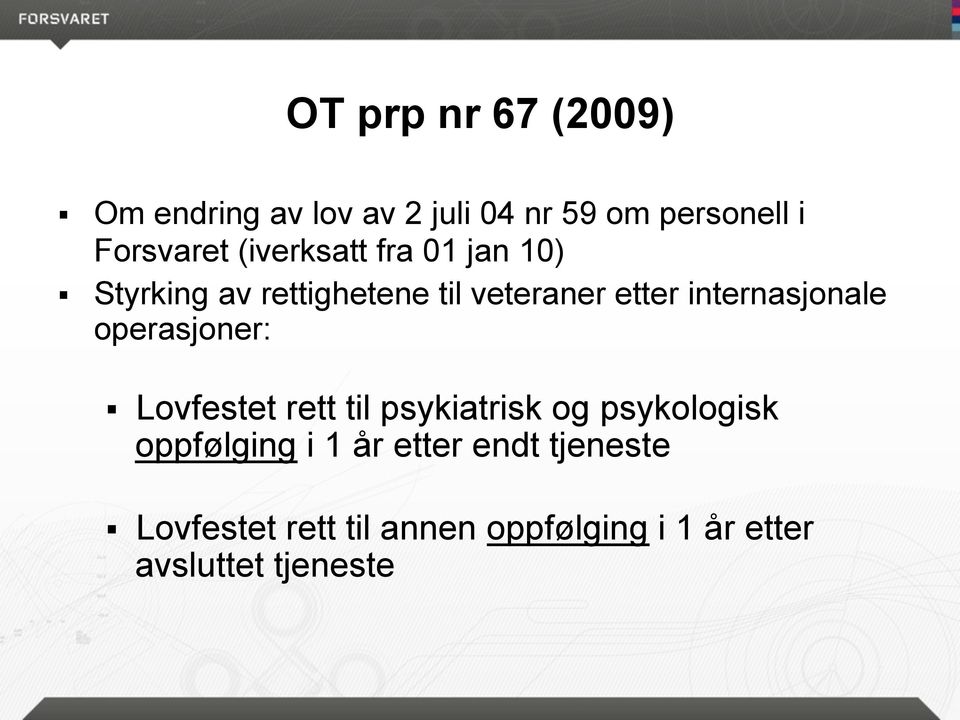 FORSVARET

OT prp nr 67 (2009)

▪ Om endring av lov av 2 juli 04 nr 59 om personell i Forsvaret (iverksatt fra 01 jan 10)

▪ Styrking av rettighetene til veteraner etter internasjonale operasjoner:

▪ Lovfestet rett til psykiatrisk og psykologisk oppfølging i 1 år etter endt tjeneste

▪ Lovfestet rett til annen oppfølging i 1 år etter avsluttet tjeneste